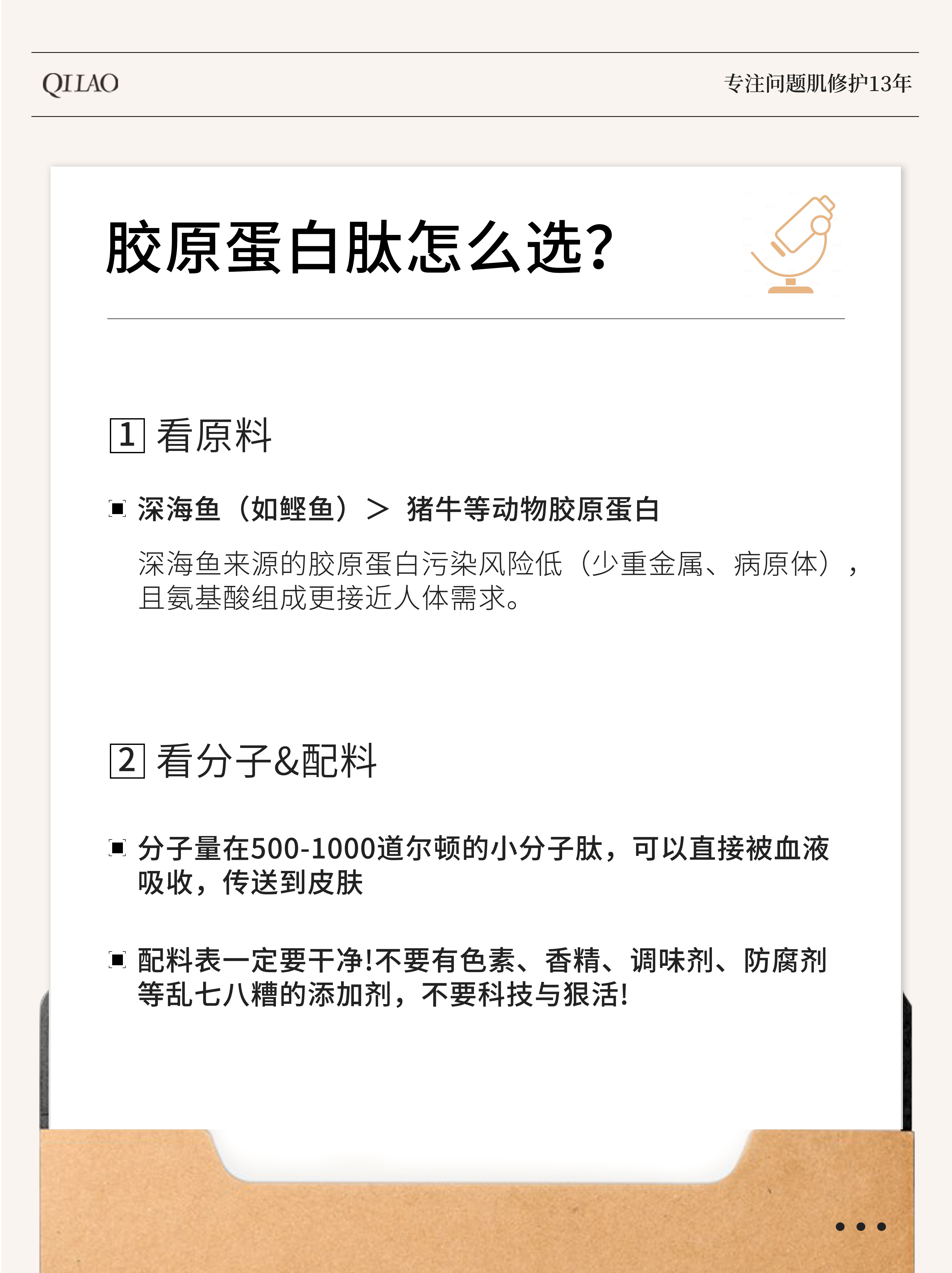 QILAO

专注问题肌修护13年

胶原蛋白肽怎么选?

1 看原料

深海鱼（如鲣鱼）> 猪牛等动物胶原蛋白

深海鱼来源的胶原蛋白污染风险低（少重金属、病原体），且氨基酸组成更接近人体需求。

2 看分子&配料

分子量在500-1000道尔顿的小分子肽，可以直接被血液吸收，传送到皮肤

配料表一定要干净!不要有色素、香精、调味剂、防腐剂等乱七八糟的添加剂，不要科技与狠活!